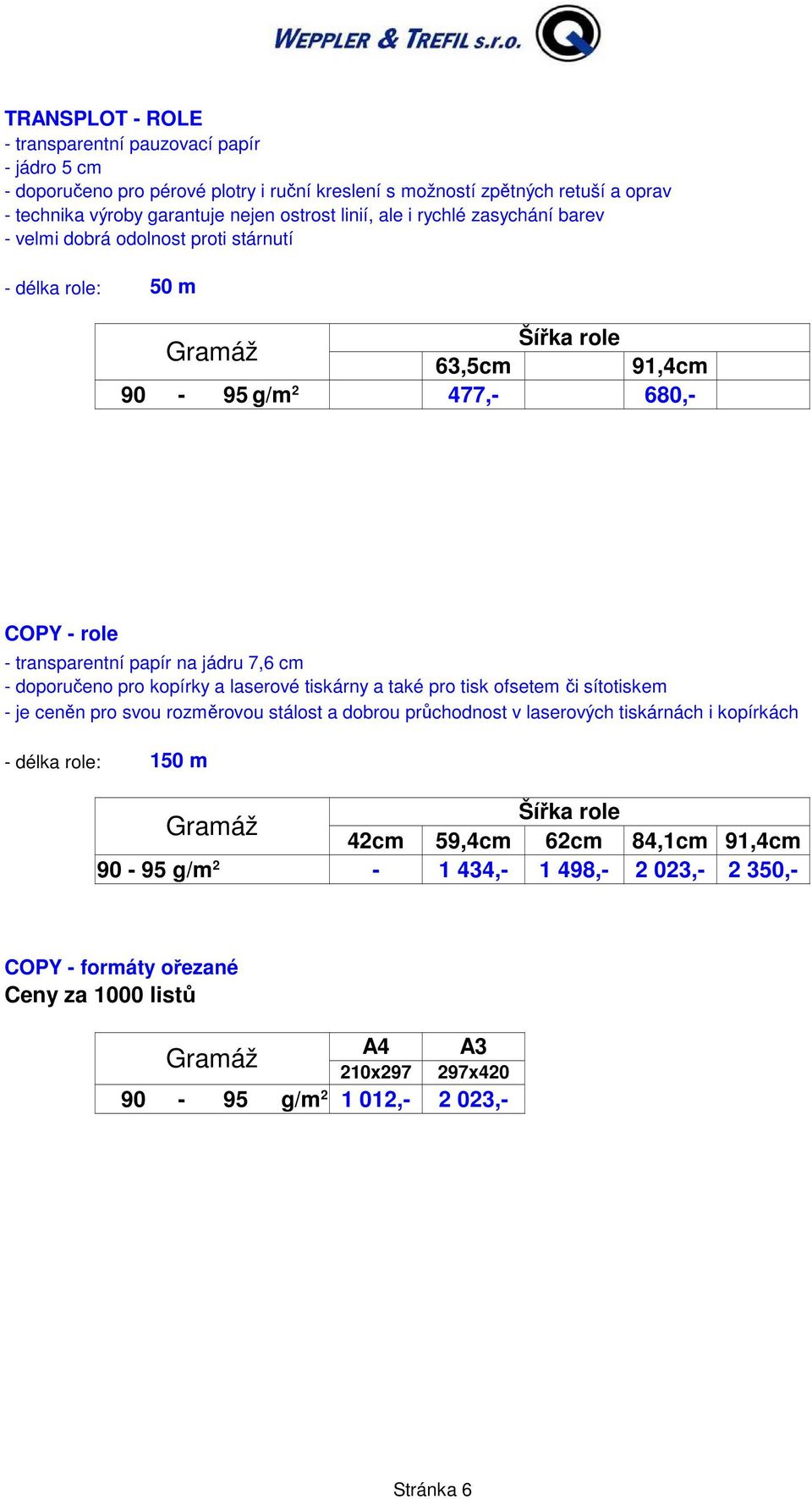 WEPPLER & TREFIL s.r.o.

TRANSPLOT - ROLE
- transparentní pauzovací papír
- jádro 5 cm
- doporučeno pro pérové plotry i ruční kreslení s možností zpětných retuší a oprav
- technika výroby garantuje nejen ostrost linií, ale i rychlé zasychání barev
- velmi dobrá odolnost proti stárnutí

- délka role: 50 m

| Gramáž | Šířka role | |
|---|---|---|
| | 63,5cm | 91,4cm |
| 90 - 95 g/m$^2$ | 477,- | 680,- |

COPY - role
- transparentní papír na jádru 7,6 cm
- doporučeno pro kopírky a laserové tiskárny a také pro tisk ofsetem či sítotiskem
- je ceněn pro svou rozměrovou stálost a dobrou průchodnost v laserových tiskárnách i kopírkách

- délka role: 150 m

| Gramáž | Šířka role | | | | |
|---|---|---|---|---|---|
| | 42cm | 59,4cm | 62cm | 84,1cm | 91,4cm |
| 90 - 95 g/m$^2$ | - | 1 434,- | 1 498,- | 2 023,- | 2 350,- |

COPY - formáty ořezané
Ceny za 1000 listů

| Gramáž | A4 | A3 |
|---|---|---|
| | 210x297 | 297x420 |
| 90 - 95 g/m$^2$ | 1 012,- | 2 023,- |

Stránka 6